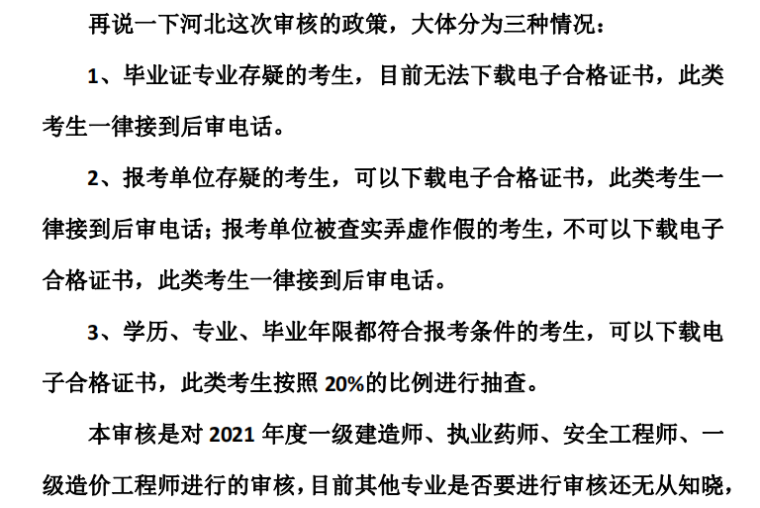 再说一下河北这次审核的政策，大体分为三种情况：

1、毕业证专业存疑的考生，目前无法下载电子合格证书，此类考生一律接到后审电话。

2、报考单位存疑的考生，可以下载电子合格证书，此类考生一律接到后审电话；报考单位被查实弄虚作假的考生，不可以下载电子合格证书，此类考生一律接到后审电话。

3、学历、专业、毕业年限都符合报考条件的考生，可以下载电子合格证书，此类考生按照20%的比例进行抽查。

本审核是对2021年度一级建造师、执业药师、安全工程师、一级造价工程师进行的审核，目前其他专业是否要进行审核还无从知晓，